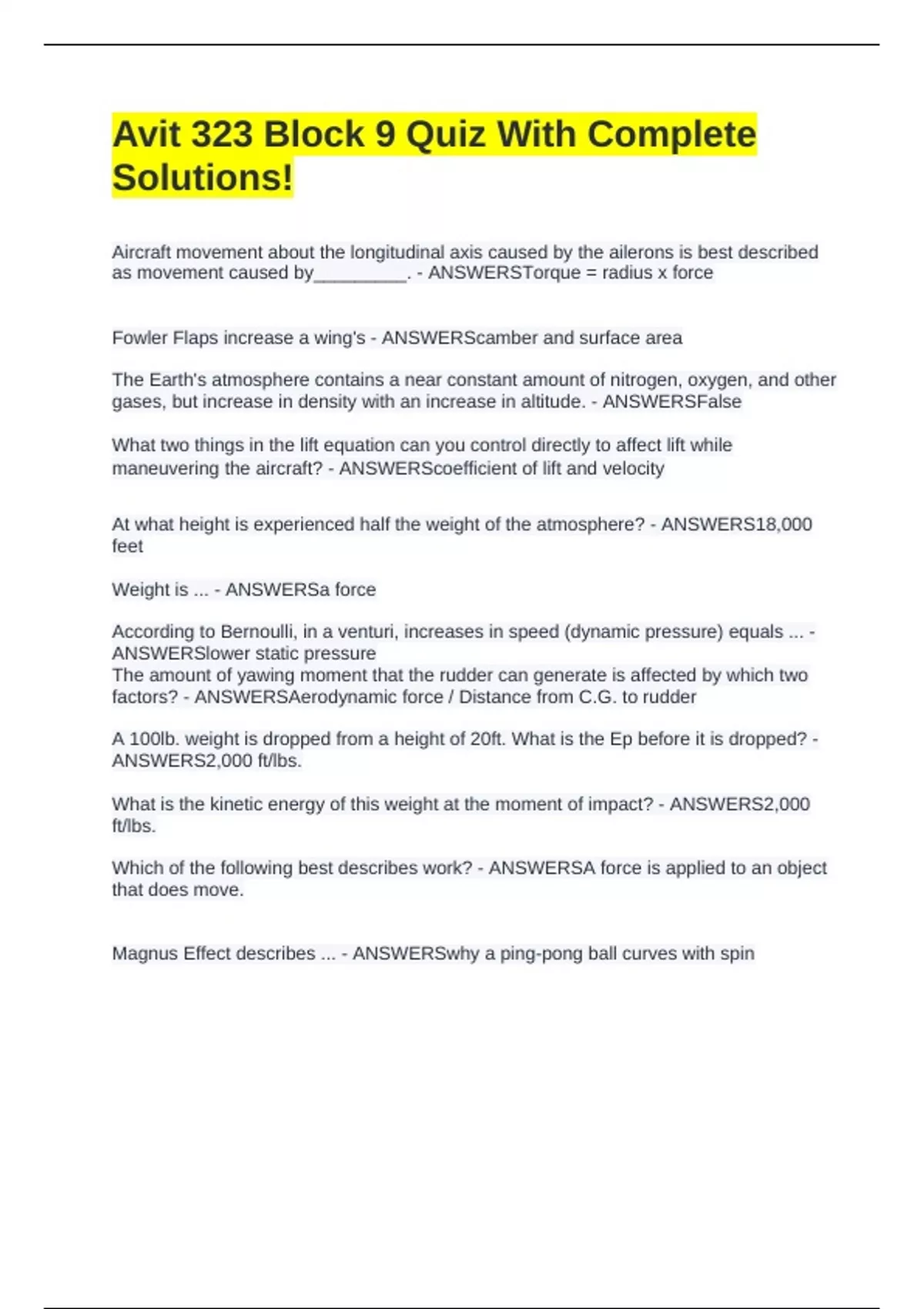 Avit 323 Block 9 Quiz With Complete Solutions!

Aircraft movement about the longitudinal axis caused by the ailerons is best described as movement caused by__________. - ANSWERSTorque = radius x force

Fowler Flaps increase a wing's - ANSWERScamber and surface area

The Earth's atmosphere contains a near constant amount of nitrogen, oxygen, and other gases, but increase in density with an increase in altitude. - ANSWERSFalse

What two things in the lift equation can you control directly to affect lift while maneuvering the aircraft? - ANSWERScoefficient of lift and velocity

At what height is experienced half the weight of the atmosphere? - ANSWERS18,000 feet

Weight is ... - ANSWERSa force

According to Bernoulli, in a venturi, increases in speed (dynamic pressure) equals ... - ANSWERSlower static pressure
The amount of yawing moment that the rudder can generate is affected by which two factors? - ANSWERSAerodynamic force / Distance from C.G. to rudder

A 100lb. weight is dropped from a height of 20ft. What is the Ep before it is dropped? - ANSWERS2,000 ft/lbs.

What is the kinetic energy of this weight at the moment of impact? - ANSWERS2,000 ft/lbs.

Which of the following best describes work? - ANSWERSA force is applied to an object that does move.

Magnus Effect describes ... - ANSWERSwhy a ping-pong ball curves with spin